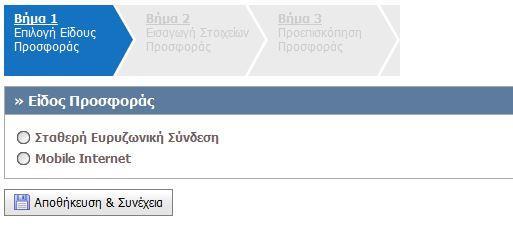 Βήμα 1
Επιλογή Είδους Προσφοράς

Βήμα 2
Εισαγωγή Στοιχείων Προσφοράς

Βήμα 3
Προεπισκόπηση Προσφοράς

» Είδος Προσφοράς

Σταθερή Ευρυζωνική Σύνδεση

Mobile Internet

Αποθήκευση & Συνέχεια